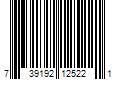 7 39192 12522 1